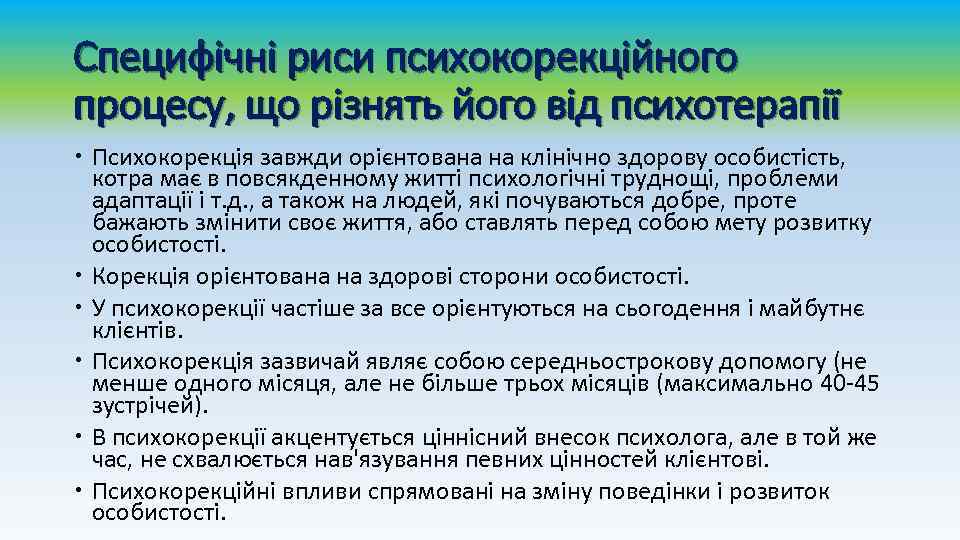 Специфічні риси психокорекційного процесу, що різнять його від психотерапії

• Психокорекція завжди орієнтована на клінічно здорову особистість, котра має в повсякденному житті психологічні труднощі, проблеми адаптації і т.д., а також на людей, які почуваються добре, проте бажають змінити своє життя, або ставлять перед собою мету розвитку особистості.
• Корекція орієнтована на здорові сторони особистості.
• У психокорекції частіше за все орієнтуються на сьогодення і майбутнє клієнтів.
• Психокорекція зазвичай являє собою середньострокову допомогу (не менше одного місяця, але не більше трьох місяців (максимально 40-45 зустрічей).
• В психокорекції акцентується ціннісний внесок психолога, але в той же час, не схвалюється нав'язування певних цінностей клієнтові.
• Психокорекційні впливи спрямовані на зміну поведінки і розвиток особистості.